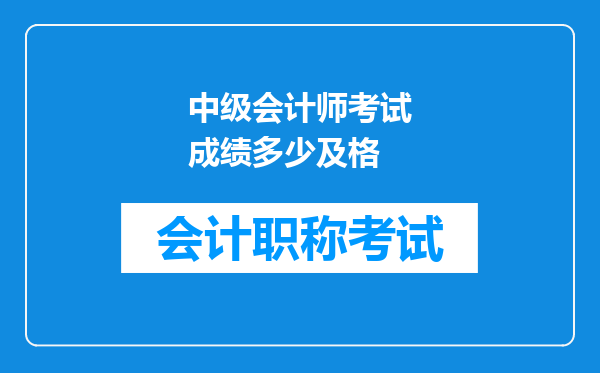 中级会计师考试成绩多少及格

会计职称考试